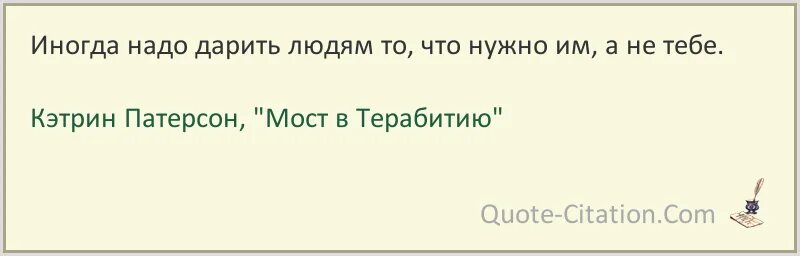 Иногда надо дарить людям то, что нужно им, а не тебе.

Кэтрин Патерсон, "Мост в Терабитию"

Quote-Citation.Com